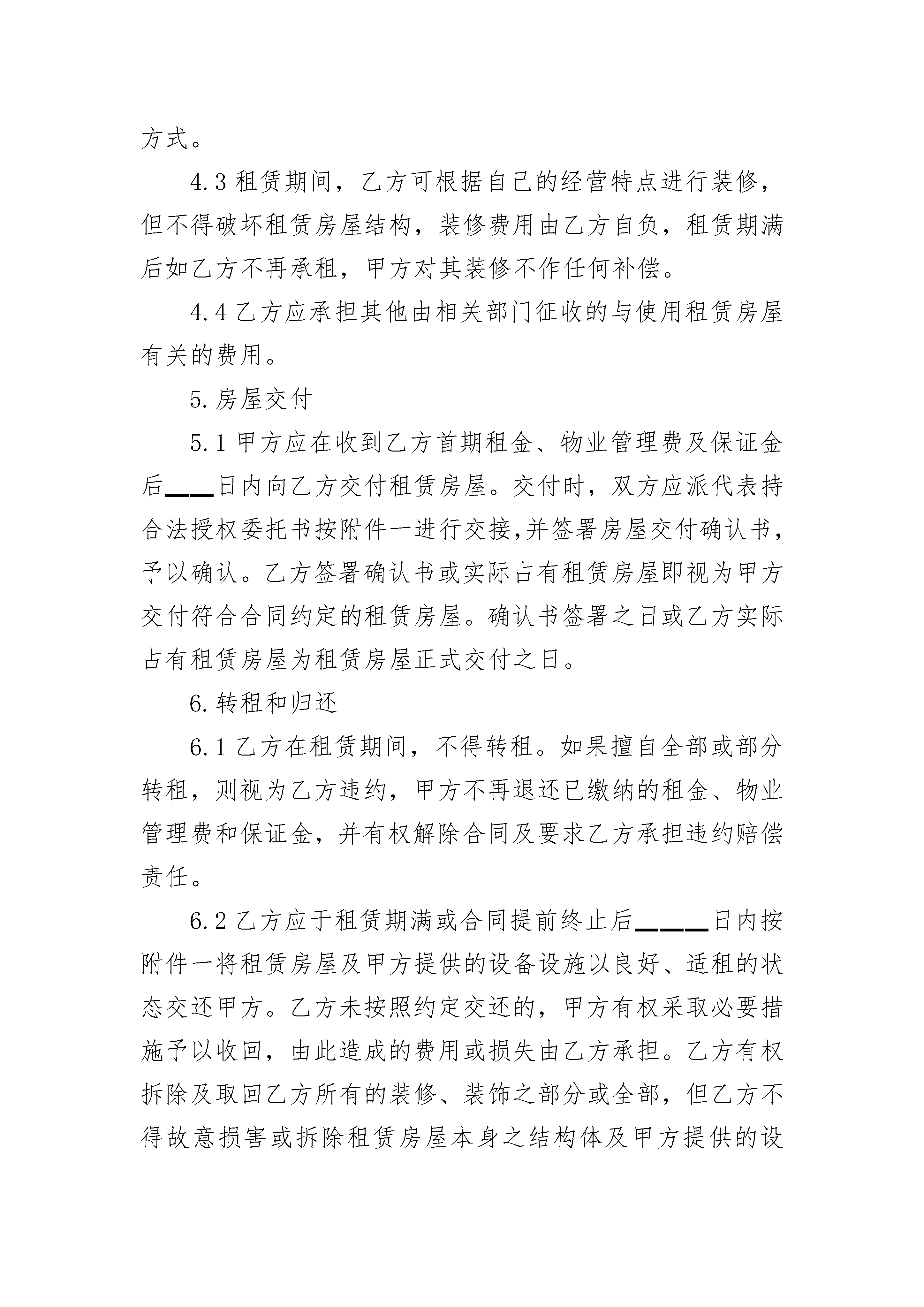 方式。

4.3 租赁期间，乙方可根据自己的经营特点进行装修，但不得破坏租赁房屋结构，装修费用由乙方自负，租赁期满后如乙方不再承租，甲方对其装修不作任何补偿。

4.4 乙方应承担其他由相关部门征收的与使用租赁房屋有关的费用。

5. 房屋交付

5.1 甲方应在收到乙方首期租金、物业管理费及保证金后___日内向乙方交付租赁房屋。交付时，双方应派代表持合法授权委托书按附件一进行交接,并签署房屋交付确认书，予以确认。乙方签署确认书或实际占有租赁房屋即视为甲方交付符合合同约定的租赁房屋。确认书签署之日或乙方实际占有租赁房屋为租赁房屋正式交付之日。

6. 转租和归还

6.1 乙方在租赁期间，不得转租。如果擅自全部或部分转租，则视为乙方违约，甲方不再退还已缴纳的租金、物业管理费和保证金，并有权解除合同及要求乙方承担违约赔偿责任。

6.2 乙方应于租赁期满或合同提前终止后_____日内按附件一将租赁房屋及甲方提供的设备设施以良好、适租的状态交还甲方。乙方未按照约定交还的，甲方有权采取必要措施予以收回，由此造成的费用或损失由乙方承担。乙方有权拆除及取回乙方所有的装修、装饰之部分或全部，但乙方不得故意损害或拆除租赁房屋本身之结构体及甲方提供的设